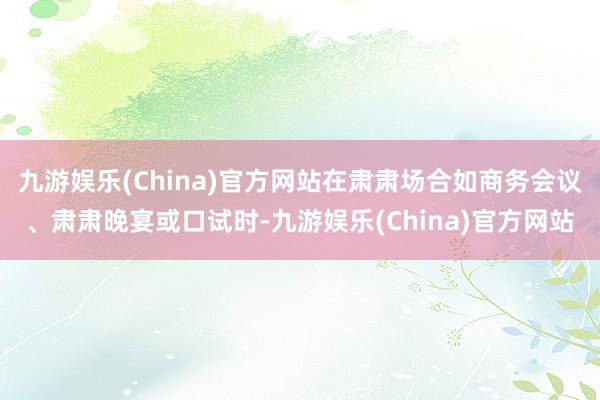 九游娱乐(China)官方网站在肃肃场合如商务会议、肃肃晚宴或口试时-九游娱乐(China)官方网站